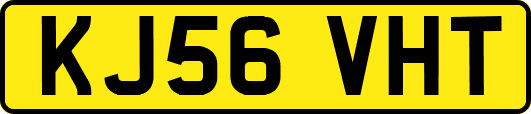 KJ56 VHT